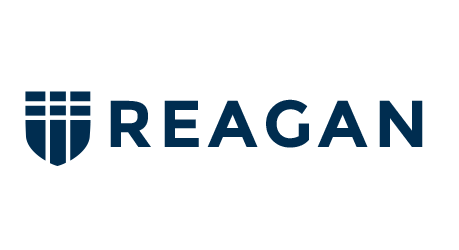 REAGAN